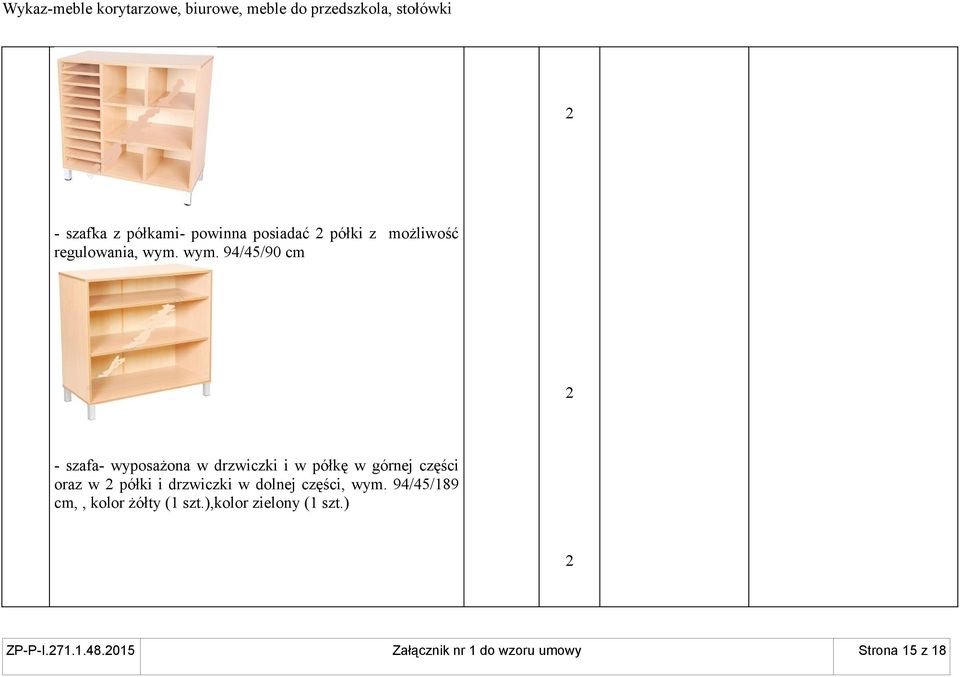 Wykaz-meble korytarzowe, biurowe, meble do przedszkola, stołówki

| | | | | | |
|---|---|---|---|---|---|
| | - szafka z półkami- powinna posiadać 2 półki z możliwość regulowania, wym. wym. 94/45/90 cm | | 2 | | |
| | - szafa- wyposażona w drzwiczki i w półkę w górnej części oraz w 2 półki i drzwiczki w dolnej części, wym. 94/45/189 cm, , kolor żółty (1 szt.),kolor zielony (1 szt.) | | 2 | | |
| | | | 2 | | |

| ZP-P-I.271.1.48.2015 | Załącznik nr 1 do wzoru umowy | Strona 15 z 18 |
|---|---|---|